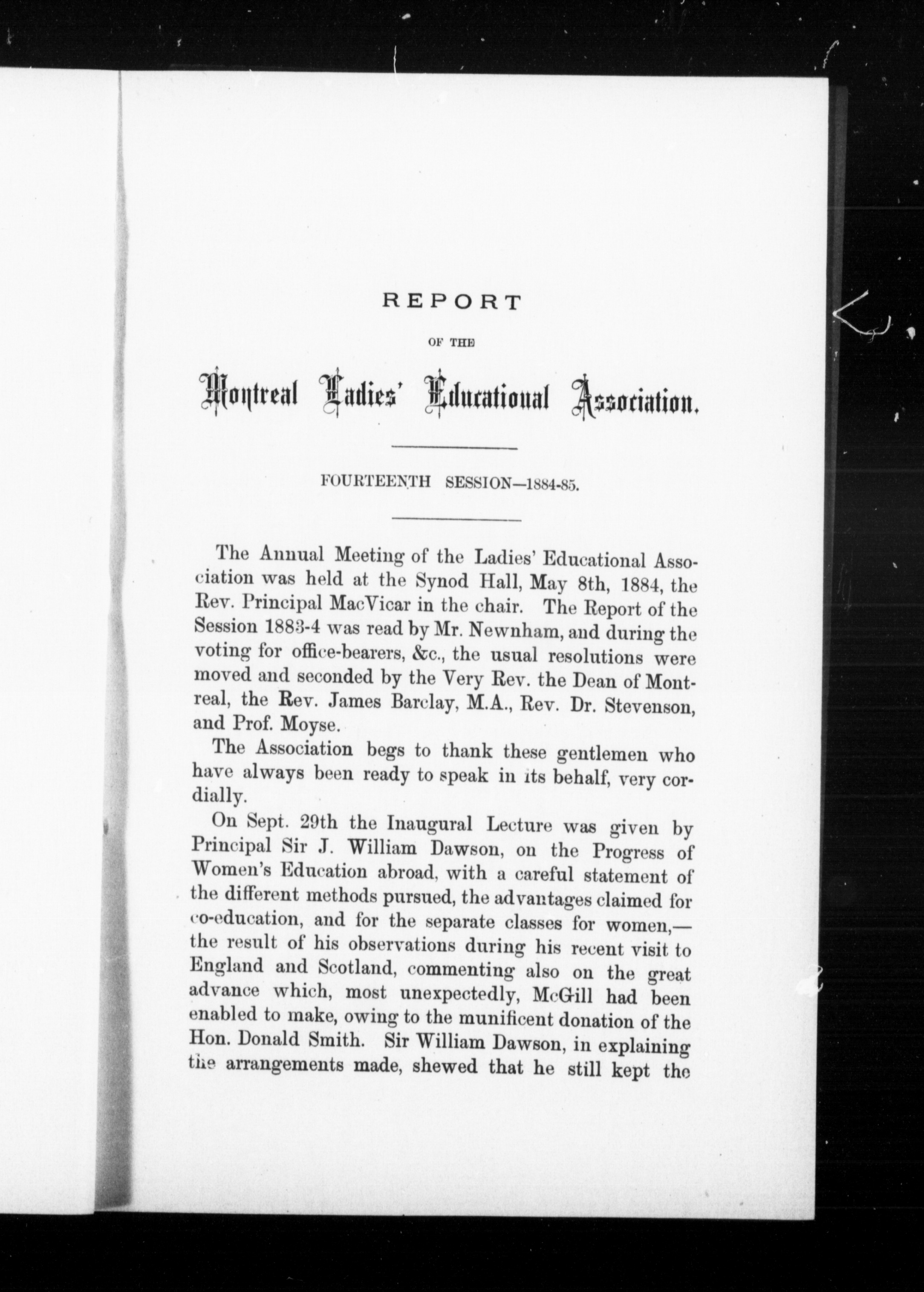 REPORT

OF THE

Montreal Ladies' Educational Association.

FOURTEENTH SESSION—1884-85.

The Annual Meeting of the Ladies' Educational Association was held at the Synod Hall, May 8th, 1884, the Rev. Principal MacVicar in the chair. The Report of the Session 1883-4 was read by Mr. Newnham, and during the voting for office-bearers, &c., the usual resolutions were moved and seconded by the Very Rev. the Dean of Montreal, the Rev. James Barclay, M.A., Rev. Dr. Stevenson, and Prof. Moyse.

The Association begs to thank these gentlemen who have always been ready to speak in its behalf, very cordially.

On Sept. 29th the Inaugural Lecture was given by Principal Sir J. William Dawson, on the Progress of Women's Education abroad, with a careful statement of the different methods pursued, the advantages claimed for co-education, and for the separate classes for women,—the result of his observations during his recent visit to England and Scotland, commenting also on the great advance which, most unexpectedly, McGill had been enabled to make, owing to the munificent donation of the Hon. Donald Smith. Sir William Dawson, in explaining the arrangements made, shewed that he still kept the